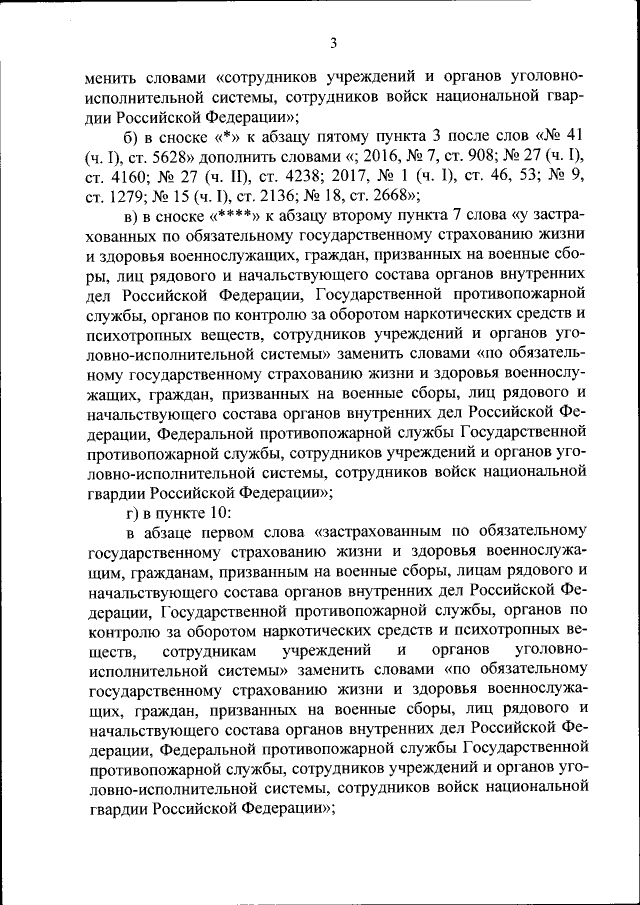 3

менить словами «сотрудников учреждений и органов уголовно-исполнительной системы, сотрудников войск национальной гвардии Российской Федерации»;

б) в сноске «*» к абзацу пятому пункта 3 после слов «№ 41 (ч. I), ст. 5628» дополнить словами «; 2016, № 7, ст. 908; № 27 (ч. I), ст. 4160; № 27 (ч. II), ст. 4238; 2017, № 1 (ч. I), ст. 46, 53; № 9, ст. 1279; № 15 (ч. I), ст. 2136; № 18, ст. 2668»;

в) в сноске «****» к абзацу второму пункта 7 слова «у застрахованных по обязательному государственному страхованию жизни и здоровья военнослужащих, граждан, призванных на военные сборы, лиц рядового и начальствующего состава органов внутренних дел Российской Федерации, Государственной противопожарной службы, органов по контролю за оборотом наркотических средств и психотропных веществ, сотрудников учреждений и органов уголовно-исполнительной системы» заменить словами «по обязательному государственному страхованию жизни и здоровья военнослужащих, граждан, призванных на военные сборы, лиц рядового и начальствующего состава органов внутренних дел Российской Федерации, Федеральной противопожарной службы Государственной противопожарной службы, сотрудников учреждений и органов уголовно-исполнительной системы, сотрудников войск национальной гвардии Российской Федерации»;

г) в пункте 10:

в абзаце первом слова «застрахованным по обязательному государственному страхованию жизни и здоровья военнослужащим, гражданам, призванным на военные сборы, лицам рядового и начальствующего состава органов внутренних дел Российской Федерации, Государственной противопожарной службы, органов по контролю за оборотом наркотических средств и психотропных веществ, сотрудникам учреждений и органов уголовно-исполнительной системы» заменить словами «по обязательному государственному страхованию жизни и здоровья военнослужащих, граждан, призванных на военные сборы, лиц рядового и начальствующего состава органов внутренних дел Российской Федерации, Федеральной противопожарной службы Государственной противопожарной службы, сотрудников учреждений и органов уголовно-исполнительной системы, сотрудников войск национальной гвардии Российской Федерации»;